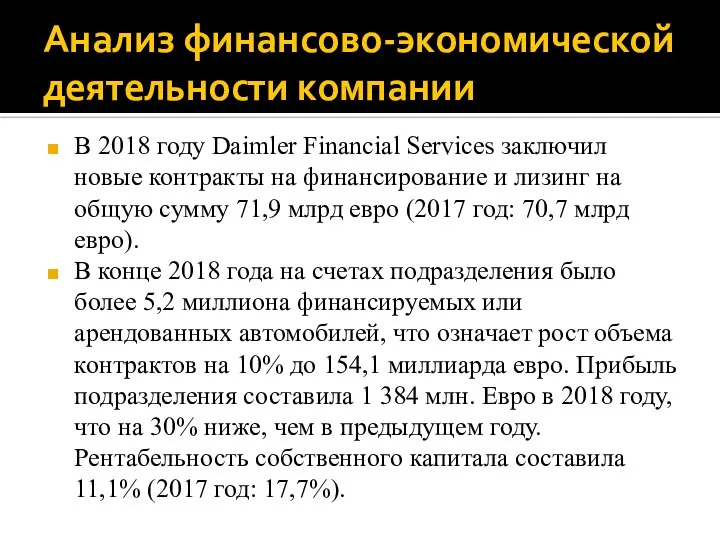 Анализ финансово-экономической деятельности компании

В 2018 году Daimler Financial Services заключил новые контракты на финансирование и лизинг на общую сумму 71,9 млрд евро (2017 год: 70,7 млрд евро).

В конце 2018 года на счетах подразделения было более 5,2 миллиона финансируемых или арендованных автомобилей, что означает рост объема контрактов на 10% до 154,1 миллиарда евро. Прибыль подразделения составила 1 384 млн. Евро в 2018 году, что на 30% ниже, чем в предыдущем году. Рентабельность собственного капитала составила 11,1% (2017 год: 17,7%).